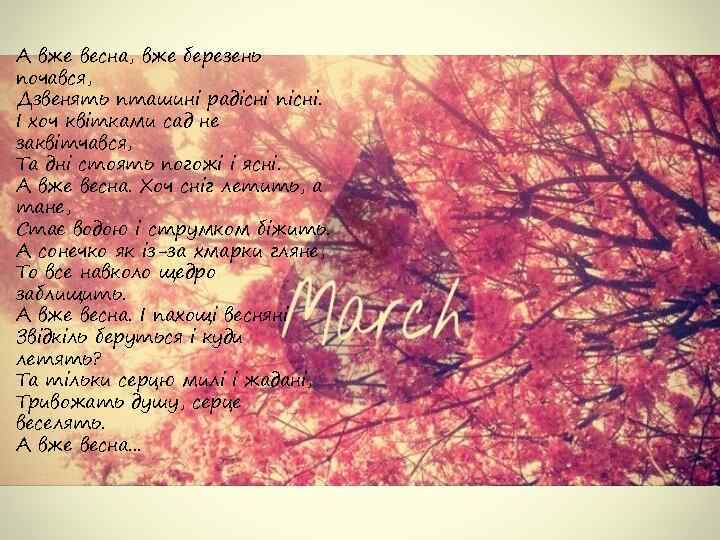 А вже весна, вже березень почався,
Дзвенять пташині радісні пісні.
І хоч квітками сад не заквітчався,
Та дні стоять погожі і ясні.
А вже весна. Хоч сніг летить, а тане,
Стає водою і струмком біжить.
А сонечко як із-за хмарки гляне,
То все навколо щедро заблищить.
А вже весна. І пахощі весняні
Звідкіль беруться і куди летять?
Та тільки серцю милі і жадані,
Тривожать душу, серце веселять.
А вже весна...

March